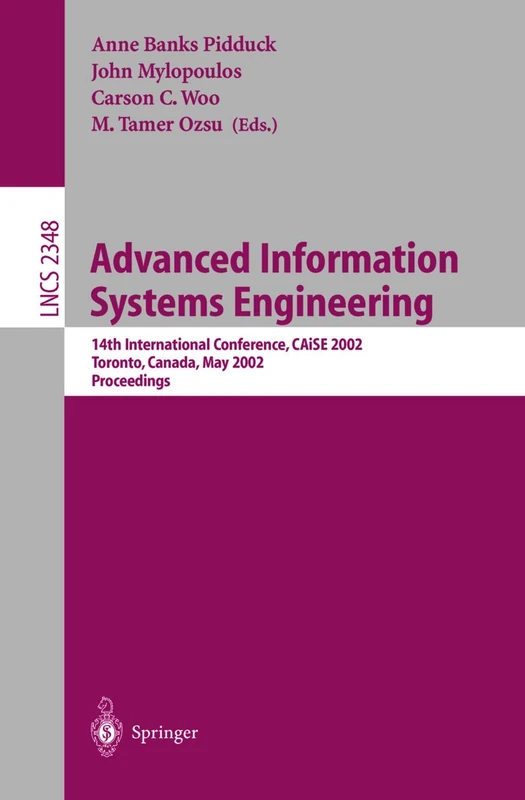 Anne Banks Pidduck
John Mylopoulos
Carson C. Woo
M. Tamer Ozsu (Eds.)

LNCS 2348

Advanced Information Systems Engineering

14th International Conference, CAiSE 2002
Toronto, Canada, May 2002
Proceedings

Springer